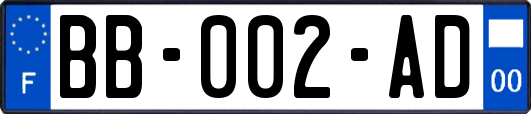 F
BB-002-AD
00